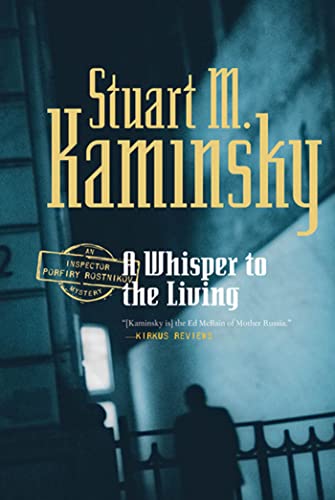 Stuart M.
Kaminsky

AN
INSPECTOR
PORFIRY ROSTNIKOV
MYSTERY

A Whisper to the Living

"[Kaminsky is] the Ed McBain of Mother Russia."
—KIRKUS REVIEWS

2